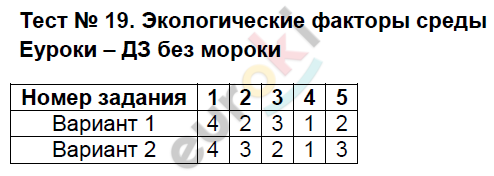 Тест № 19. Экологические факторы среды
Еуроки – ДЗ без мороки

| Номер задания | 1 | 2 | 3 | 4 | 5 |
|---|---|---|---|---|---|
| Вариант 1 | 4 | 2 | 3 | 1 | 2 |
| Вариант 2 | 4 | 3 | 2 | 1 | 3 |

euroki